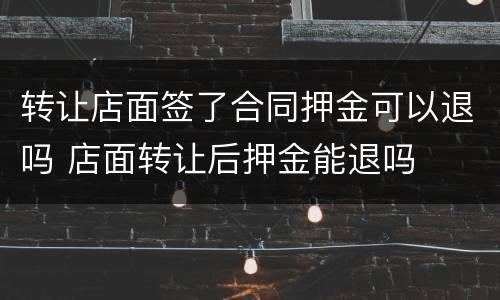 转让店面签了合同押金可以退吗 店面转让后押金能退吗